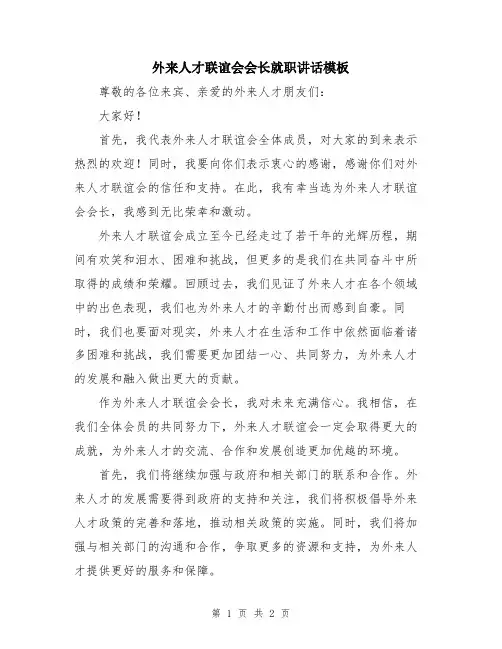 外来人才联谊会会长就职讲话模板

尊敬的各位来宾、亲爱的外来人才朋友们：

大家好！

首先，我代表外来人才联谊会全体成员，对大家的到来表示热烈的欢迎！同时，我要向你们表示衷心的感谢，感谢你们对外来人才联谊会的信任和支持。在此，我有幸当选为外来人才联谊会会长，我感到无比荣幸和激动。

外来人才联谊会成立至今已经走过了若干年的光辉历程，期间有欢笑和泪水、困难和挑战，但更多的是我们在共同奋斗中所取得的成绩和荣耀。回顾过去，我们见证了外来人才在各个领域中的出色表现，我们也为外来人才的辛勤付出而感到自豪。同时，我们也要面对现实，外来人才在生活和工作中依然面临着诸多困难和挑战，我们需要更加团结一心、共同努力，为外来人才的发展和融入做出更大的贡献。

作为外来人才联谊会会长，我对未来充满信心。我相信，在我们全体会员的共同努力下，外来人才联谊会一定会取得更大的成就，为外来人才的交流、合作和发展创造更加优越的环境。

首先，我们将继续加强与政府和相关部门的联系和合作。外来人才的发展需要得到政府的支持和关注，我们将积极倡导外来人才政策的完善和落地，推动相关政策的实施。同时，我们将加强与相关部门的沟通和合作，争取更多的资源和支持，为外来人才提供更好的服务和保障。

第 1 页 共 2 页